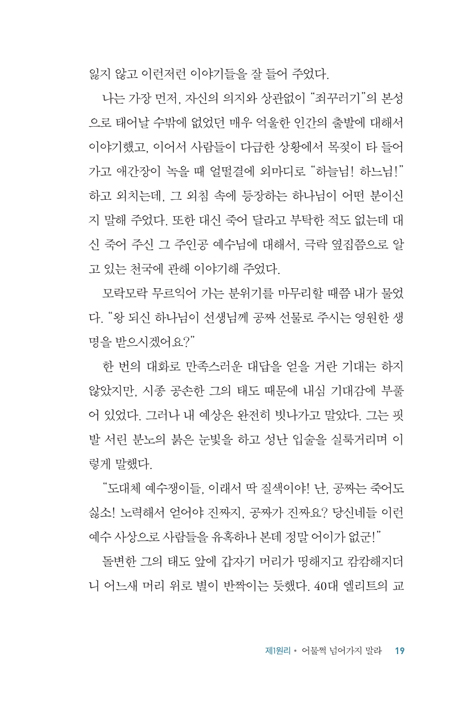 잃지 않고 이런저런 이야기들을 잘 들어 주었다.

나는 가장 먼저, 자신의 의지와 상관없이 "죄꾸러기"의 본성으로 태어날 수밖에 없었던 매우 억울한 인간의 출발에 대해서 이야기했고, 이어서 사람들이 다급한 상황에서 목젖이 타 들어가고 애간장이 녹을 때 얼떨결에 외마디로 "하늘님! 하느님!" 하고 외치는데, 그 외침 속에 등장하는 하나님이 어떤 분이신지 말해 주었다. 또한 대신 죽어 달라고 부탁한 적도 없는데 대신 죽어 주신 그 주인공 예수님에 대해서, 극락 옆집쯤으로 알고 있는 천국에 관해 이야기해 주었다.

모락모락 무르익어 가는 분위기를 마무리할 때쯤 내가 물었다. "왕 되신 하나님이 선생님께 공짜 선물로 주시는 영원한 생명을 받으시겠어요?"

한 번의 대화로 만족스러운 대답을 얻을 거란 기대는 하지 않았지만, 시종 공손한 그의 태도 때문에 내심 기대감에 부풀어 있었다. 그러나 내 예상은 완전히 빗나가고 말았다. 그는 핏발 서린 분노의 붉은 눈빛을 하고 성난 입술을 실룩거리며 이렇게 말했다.

"도대체 예수쟁이들, 이래서 딱 질색이야! 난, 공짜는 죽어도 싫소! 노력해서 얻어야 진짜지, 공짜가 진짜요? 당신네들 이런 예수 사상으로 사람들을 유혹하나 본데 정말 어이가 없군!"

돌변한 그의 태도 앞에 갑자기 머리가 띵해지고 캄캄해지더니 어느새 머리 위로 별이 반짝이는 듯했다. 40대 엘리트의 교

제1원리 • 어물쩍 넘어가지 말라 19